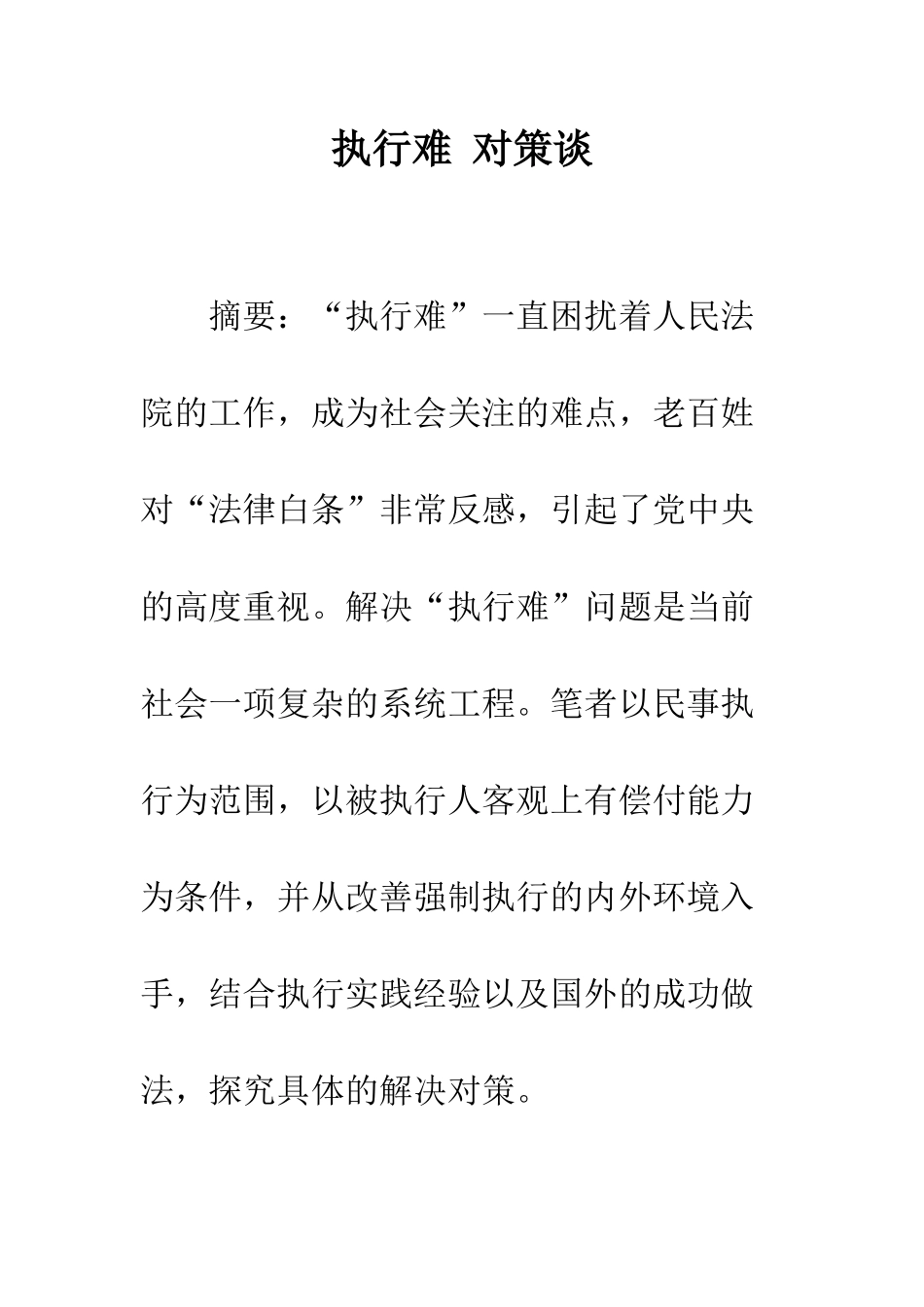 执行难 对策谈

摘要：“执行难”一直困扰着人民法院的工作，成为社会关注的难点，老百姓对“法律白条”非常反感，引起了党中央的高度重视。解决“执行难”问题是当前社会一项复杂的系统工程。笔者以民事执行为范围，以被执行人客观上有偿付能力为条件，并从改善强制执行的内外环境入手，结合执行实践经验以及国外的成功做法，探究具体的解决对策。